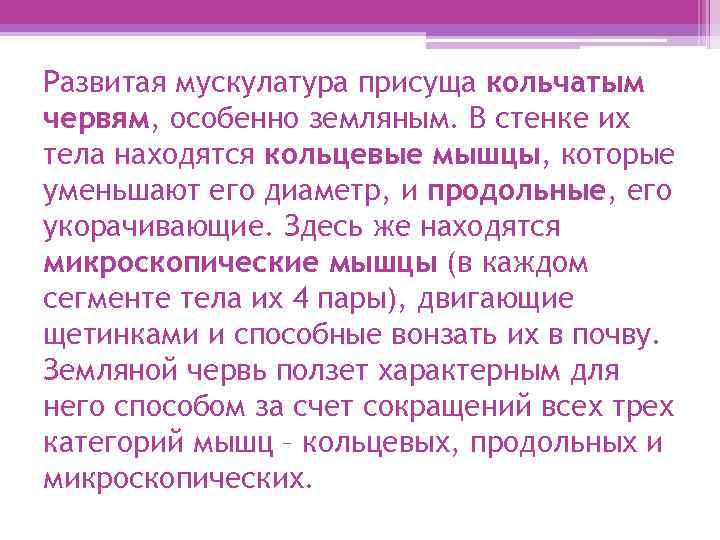 Развитая мускулатура присуща кольчатым червям, особенно земляным. В стенке их тела находятся кольцевые мышцы, которые уменьшают его диаметр, и продольные, его укорачивающие. Здесь же находятся микроскопические мышцы (в каждом сегменте тела их 4 пары), двигающие щетинками и способные вонзать их в почву. Земляной червь ползет характерным для него способом за счет сокращений всех трех категорий мышц – кольцевых, продольных и микроскопических.